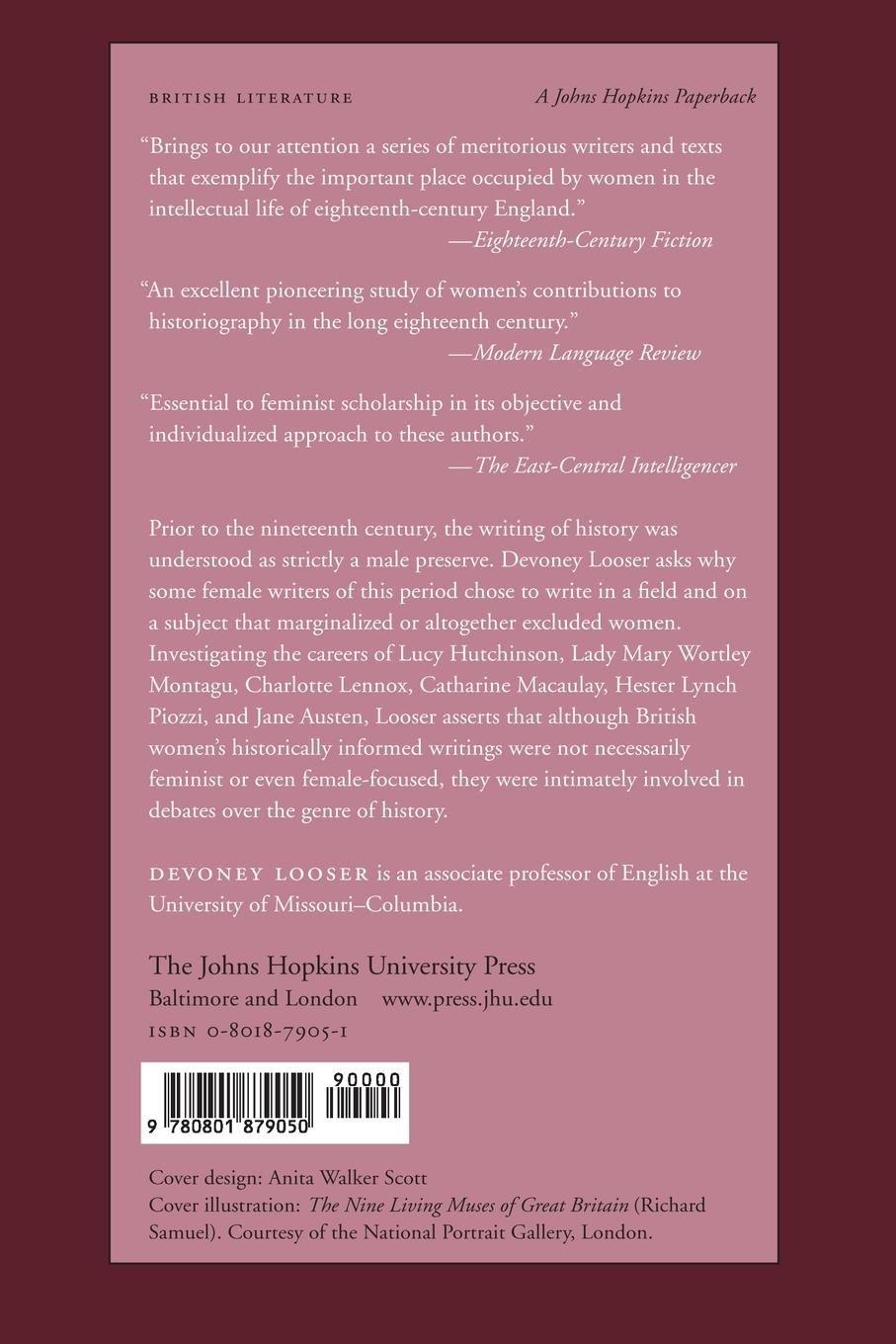 BRITISH LITERATURE

A Johns Hopkins Paperback

"Brings to our attention a series of meritorious writers and texts that exemplify the important place occupied by women in the intellectual life of eighteenth-century England."
—Eighteenth-Century Fiction

"An excellent pioneering study of women's contributions to historiography in the long eighteenth century."
—Modern Language Review

"Essential to feminist scholarship in its objective and individualized approach to these authors."
—The East-Central Intelligencer

Prior to the nineteenth century, the writing of history was understood as strictly a male preserve. Devoney Looser asks why some female writers of this period chose to write in a field and on a subject that marginalized or altogether excluded women. Investigating the careers of Lucy Hutchinson, Lady Mary Wortley Montagu, Charlotte Lennox, Catharine Macaulay, Hester Lynch Piozzi, and Jane Austen, Looser asserts that although British women's historically informed writings were not necessarily feminist or even female-focused, they were intimately involved in debates over the genre of history.

DEVONEY LOOSER is an associate professor of English at the University of Missouri–Columbia.

The Johns Hopkins University Press
Baltimore and London www.press.jhu.edu
ISBN 0-8018-7905-1

90000
9 780801 879050

Cover design: Anita Walker Scott
Cover illustration: The Nine Living Muses of Great Britain (Richard Samuel). Courtesy of the National Portrait Gallery, London.